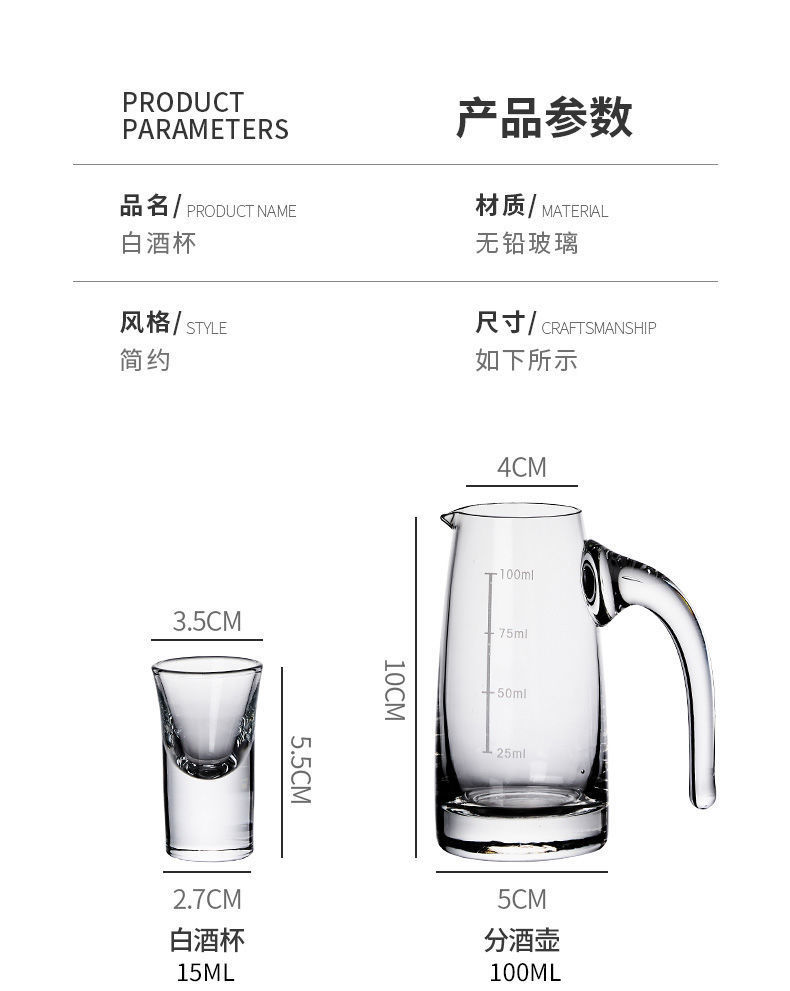 PRODUCT
PARAMETERS

产品参数

品名/ PRODUCT NAME
白酒杯

材质/ MATERIAL
无铅玻璃

风格/ STYLE
简约

尺寸/ CRAFTSMANSHIP
如下所示

3.5CM

5.5CM

2.7CM

白酒杯
15ML

4CM

100ml
75ml
50ml
25ml

10CM

5CM

分酒壶
100ML